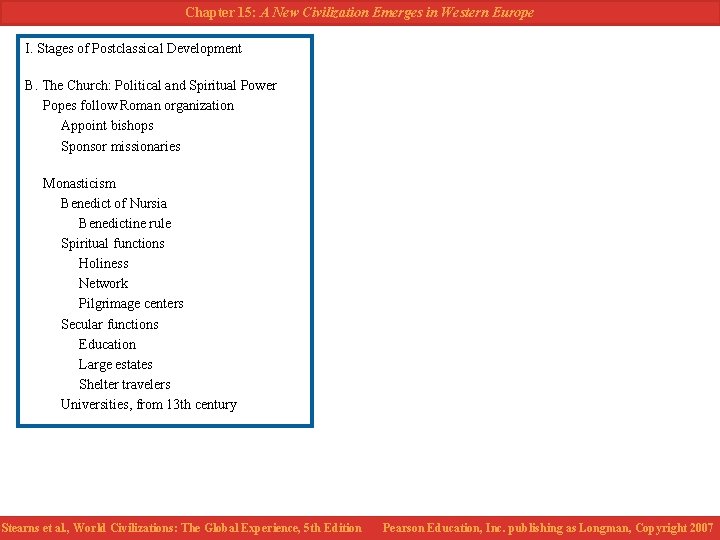 Chapter 15: A New Civilization Emerges in Western Europe

I. Stages of Postclassical Development

B. The Church: Political and Spiritual Power
Popes follow Roman organization
Appoint bishops
Sponsor missionaries

Monasticism
Benedict of Nursia
Benedictine rule
Spiritual functions
Holiness
Network
Pilgrimage centers
Secular functions
Education
Large estates
Shelter travelers
Universities, from 13th century

Stearns et al., World Civilizations: The Global Experience, 5th Edition     Pearson Education, Inc. publishing as Longman, Copyright 2007